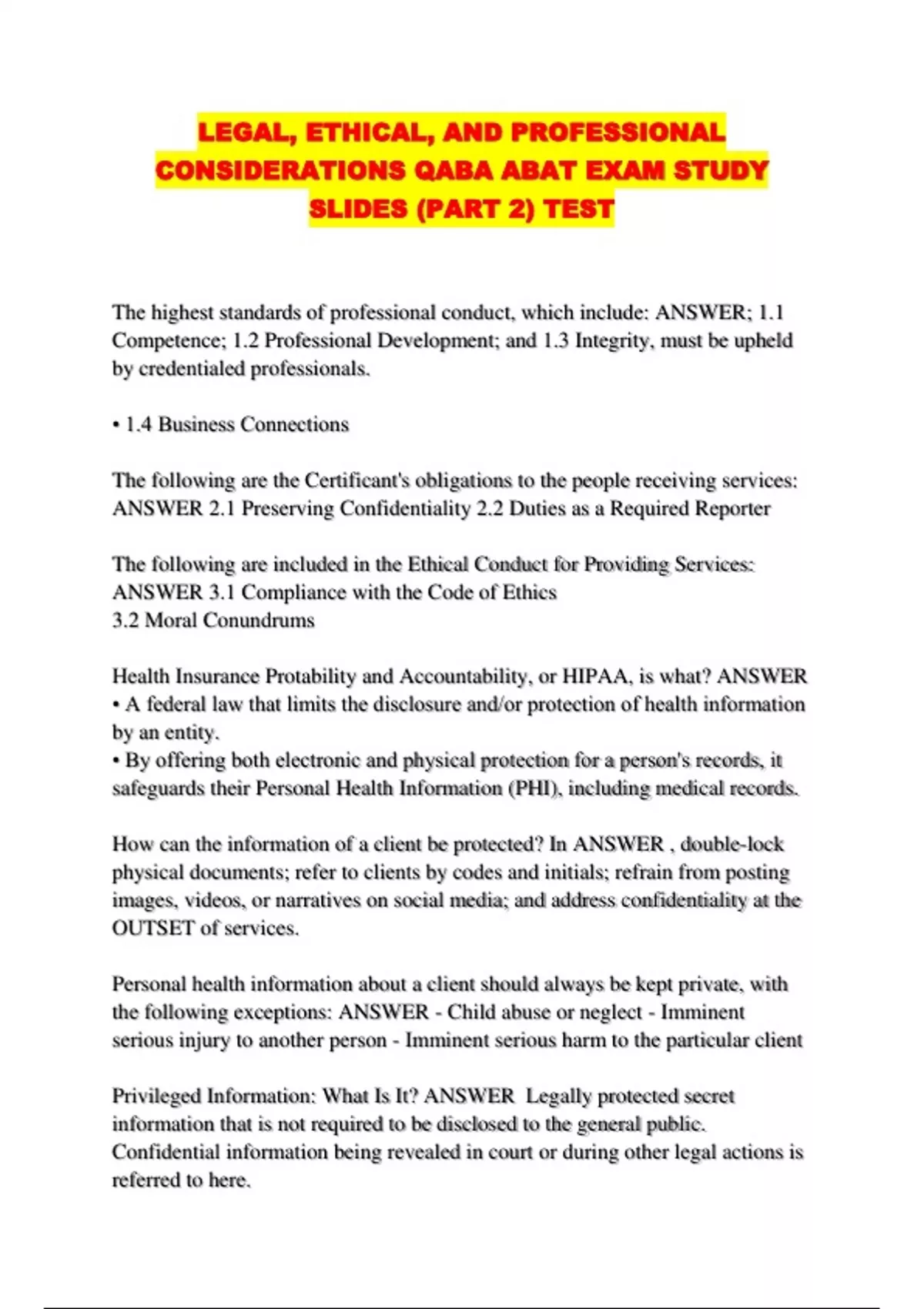 LEGAL, ETHICAL, AND PROFESSIONAL CONSIDERATIONS QABA ABAT EXAM STUDY SLIDES (PART 2) TEST

The highest standards of professional conduct, which include: ANSWER; 1.1 Competence; 1.2 Professional Development; and 1.3 Integrity, must be upheld by credentialed professionals.

• 1.4 Business Connections

The following are the Certificant's obligations to the people receiving services: ANSWER 2.1 Preserving Confidentiality 2.2 Duties as a Required Reporter

The following are included in the Ethical Conduct for Providing Services: ANSWER 3.1 Compliance with the Code of Ethics
3.2 Moral Conundrums

Health Insurance Protability and Accountability, or HIPAA, is what? ANSWER
• A federal law that limits the disclosure and/or protection of health information by an entity.
• By offering both electronic and physical protection for a person's records, it safeguards their Personal Health Information (PHI), including medical records.

How can the information of a client be protected? In ANSWER , double-lock physical documents; refer to clients by codes and initials; refrain from posting images, videos, or narratives on social media; and address confidentiality at the OUTSET of services.

Personal health information about a client should always be kept private, with the following exceptions: ANSWER - Child abuse or neglect - Imminent serious injury to another person - Imminent serious harm to the particular client

Privileged Information: What Is It? ANSWER Legally protected secret information that is not required to be disclosed to the general public. Confidential information being revealed in court or during other legal actions is referred to here.